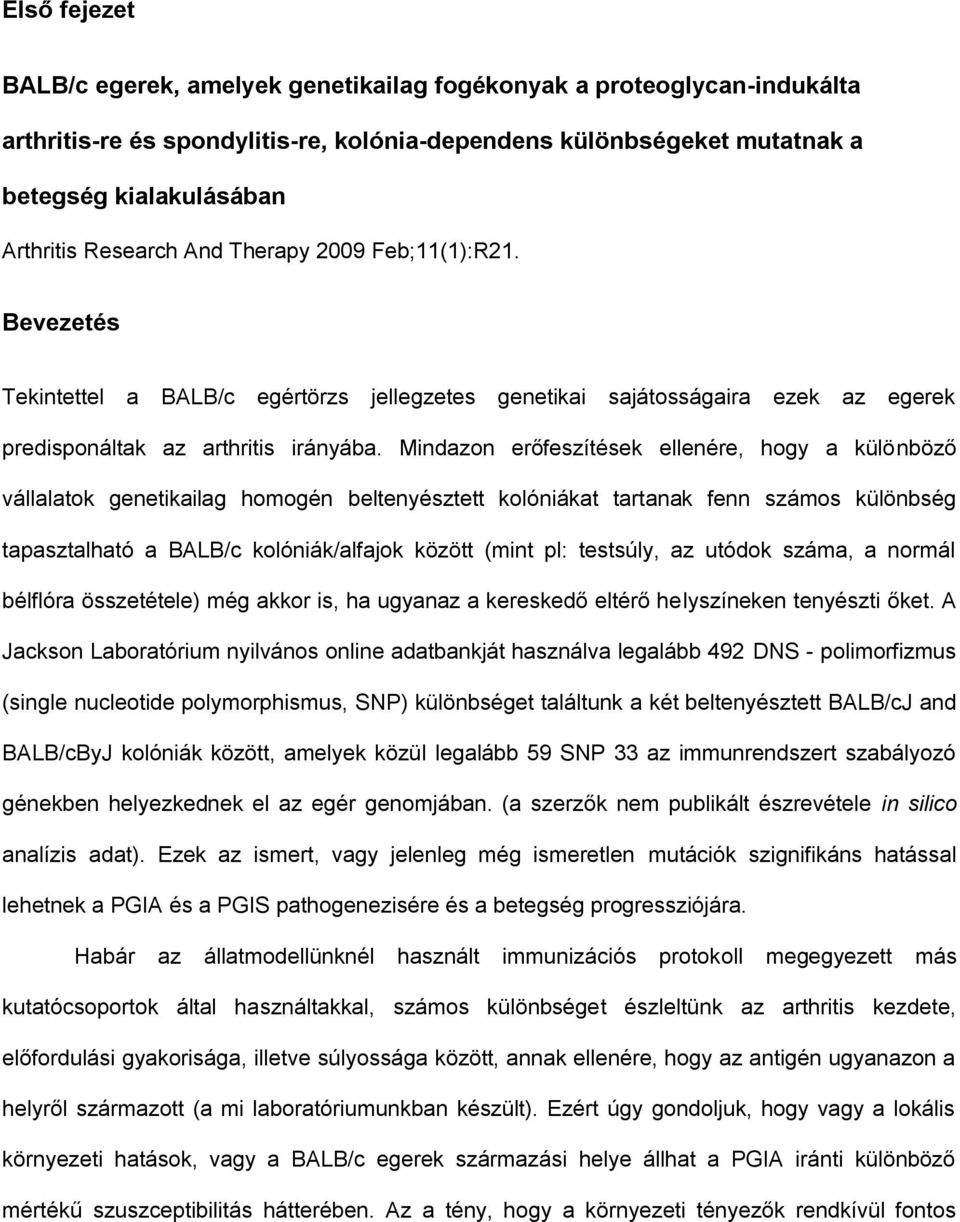 Első fejezet

BALB/c egerek, amelyek genetikailag fogékonyak a proteoglycan-indukálta arthritis-re és spondylitis-re, kolónia-dependens különbségeket mutatnak a betegség kialakulásában

Arthritis Research And Therapy 2009 Feb;11(1):R21.

Bevezetés

Tekintettel a BALB/c egértörzs jellegzetes genetikai sajátosságaira ezek az egerek predisponáltak az arthritis irányába. Mindazon erőfeszítések ellenére, hogy a különböző vállalatok genetikailag homogén beltenyésztett kolóniákat tartanak fenn számos különbség tapasztalható a BALB/c kolóniák/alfajok között (mint pl: testsúly, az utódok száma, a normál bélflóra összetétele) még akkor is, ha ugyanaz a kereskedő eltérő helyszíneken tenyészti őket. A Jackson Laboratórium nyilvános online adatbankját használva legalább 492 DNS - polimorfizmus (single nucleotide polymorphismus, SNP) különbséget találtunk a két beltenyésztett BALB/cJ and BALB/cByJ kolóniák között, amelyek közül legalább 59 SNP 33 az immunrendszert szabályozó génekben helyezkednek el az egér genomjában. (a szerzők nem publikált észrevétele in silico analízis adat). Ezek az ismert, vagy jelenleg még ismeretlen mutációk szignifikáns hatással lehetnek a PGIA és a PGIS pathogenezisére és a betegség progressziójára.

Habár az állatmodellünknél használt immunizációs protokoll megegyezett más kutatócsoportok által használtakkal, számos különbséget észleltünk az arthritis kezdete, előfordulási gyakorisága, illetve súlyossága között, annak ellenére, hogy az antigén ugyanazon a helyről származott (a mi laboratóriumunkban készült). Ezért úgy gondoljuk, hogy vagy a lokális környezeti hatások, vagy a BALB/c egerek származási helye állhat a PGIA iránti különböző mértékű szuszceptibilitás hátterében. Az a tény, hogy a környezeti tényezők rendkívül fontos